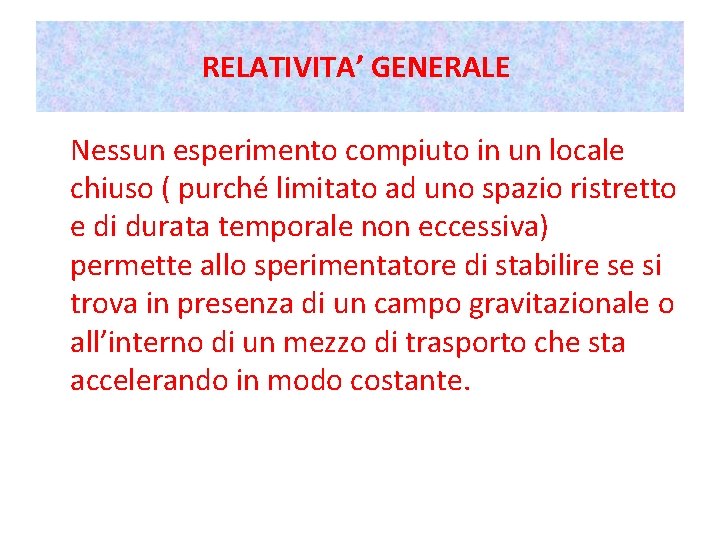 RELATIVITA' GENERALE

Nessun esperimento compiuto in un locale chiuso ( purché limitato ad uno spazio ristretto e di durata temporale non eccessiva) permette allo sperimentatore di stabilire se si trova in presenza di un campo gravitazionale o all'interno di un mezzo di trasporto che sta accelerando in modo costante.